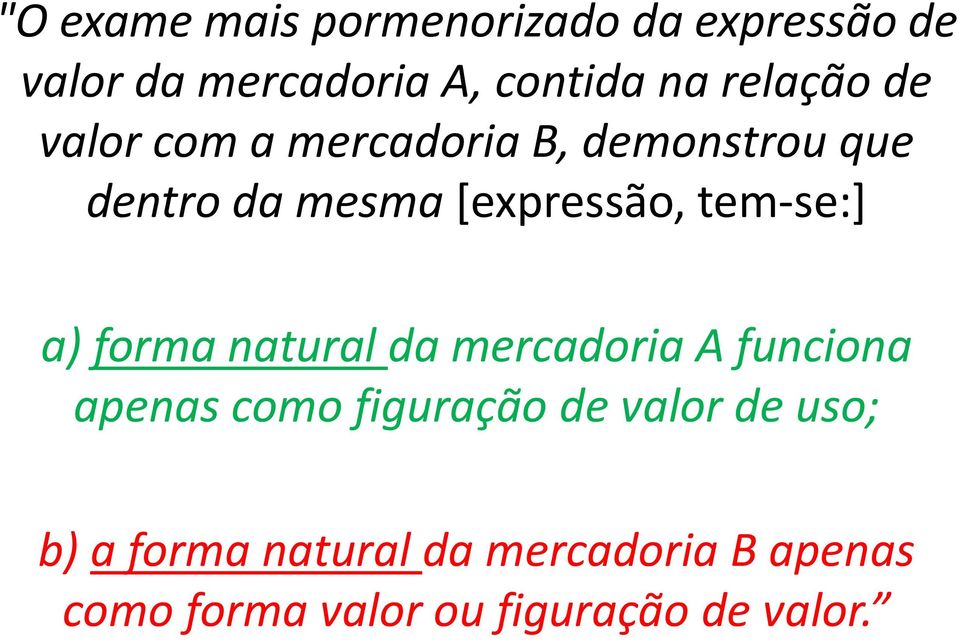 "O exame mais pormenorizado da expressão de valor da mercadoria A, contida na relação de valor com a mercadoria B, demonstrou que dentro da mesma [expressão, tem-se:]

a) forma natural da mercadoria A funciona apenas como figuração de valor de uso;

b) a forma natural da mercadoria B apenas como forma valor ou figuração de valor.”